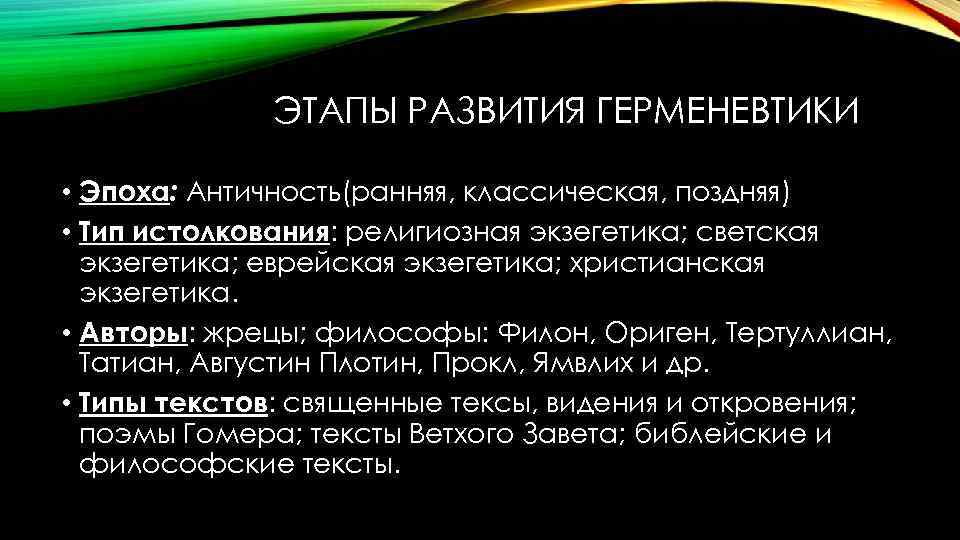 ЭТАПЫ РАЗВИТИЯ ГЕРМЕНЕВТИКИ

• Эпоха: Античность(ранняя, классическая, поздняя)

• Тип истолкования: религиозная экзегетика; светская экзегетика; еврейская экзегетика; христианская экзегетика.

• Авторы: жрецы; философы: Филон, Ориген, Тертуллиан, Татиан, Августин Плотин, Прокл, Ямвлих и др.

• Типы текстов: священные тексы, видения и откровения; поэмы Гомера; тексты Ветхого Завета; библейские и философские тексты.